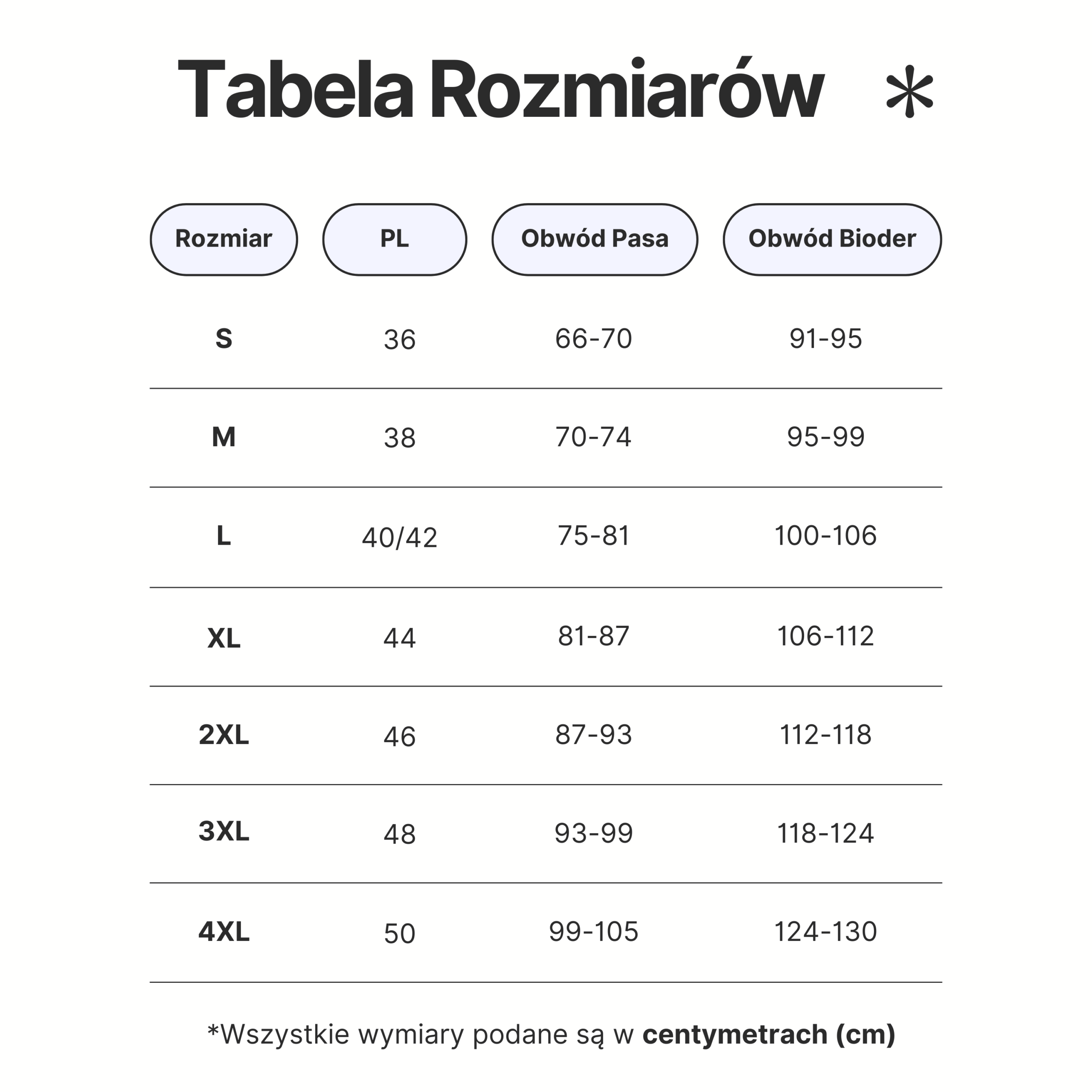 Tabela Rozmiarów *

| Rozmiar | PL | Obwód Pasa | Obwód Bioder |
|---|---|---|---|
| S | 36 | 66-70 | 91-95 |
| M | 38 | 70-74 | 95-99 |
| L | 40/42 | 75-81 | 100-106 |
| XL | 44 | 81-87 | 106-112 |
| 2XL | 46 | 87-93 | 112-118 |
| 3XL | 48 | 93-99 | 118-124 |
| 4XL | 50 | 99-105 | 124-130 |

*Wszystkie wymiary podane są w centymetrach (cm)